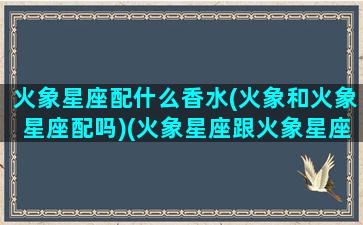 火象星座配什么香水(火象和火象星座配吗)(火象星座跟火象星座